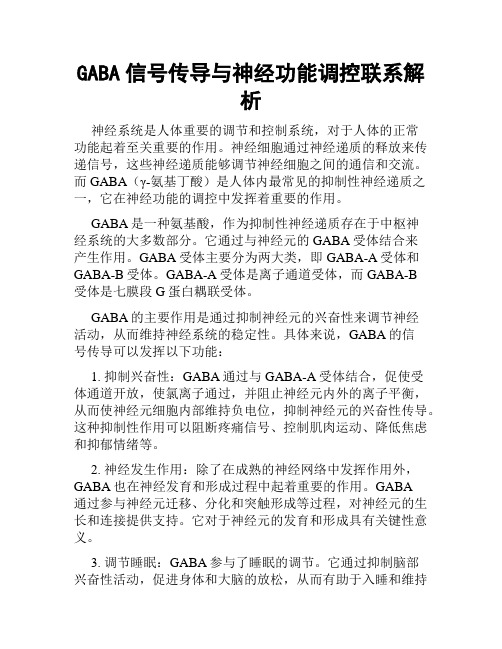 GABA 信号传导与神经功能调控联系解析

神经系统是人体重要的调节和控制系统，对于人体的正常功能起着至关重要的作用。神经细胞通过神经递质的释放来传递信号，这些神经递质能够调节神经细胞之间的通信和交流。而 GABA（γ-氨基丁酸）是人体内最常见的抑制性神经递质之一，它在神经功能的调控中发挥着重要的作用。

GABA 是一种氨基酸，作为抑制性神经递质存在于中枢神经系统的大多数部分。它通过与神经元的 GABA 受体结合来产生作用。GABA 受体主要分为两大类，即 GABA-A 受体和 GABA-B 受体。GABA-A 受体是离子通道受体，而 GABA-B 受体是七膜段 G 蛋白耦联受体。

GABA 的主要作用是通过抑制神经元的兴奋性来调节神经活动，从而维持神经系统的稳定性。具体来说，GABA 的信号传导可以发挥以下功能：

1. 抑制兴奋性：GABA 通过与 GABA-A 受体结合，促使受体通道开放，使氯离子通过，并阻止神经元内外的离子平衡，从而使神经元细胞内部维持负电位，抑制神经元的兴奋性传导。这种抑制性作用可以阻断疼痛信号、控制肌肉运动、降低焦虑和抑郁情绪等。

2. 神经发生作用：除了在成熟的神经网络中发挥作用外，GABA 也在神经发育和形成过程中起着重要的作用。GABA 通过参与神经元迁移、分化和突触形成等过程，对神经元的生长和连接提供支持。它对于神经元的发育和形成具有关键性意义。

3. 调节睡眠：GABA 参与了睡眠的调节。它通过抑制脑部兴奋性活动，促进身体和大脑的放松，从而有助于入睡和维持